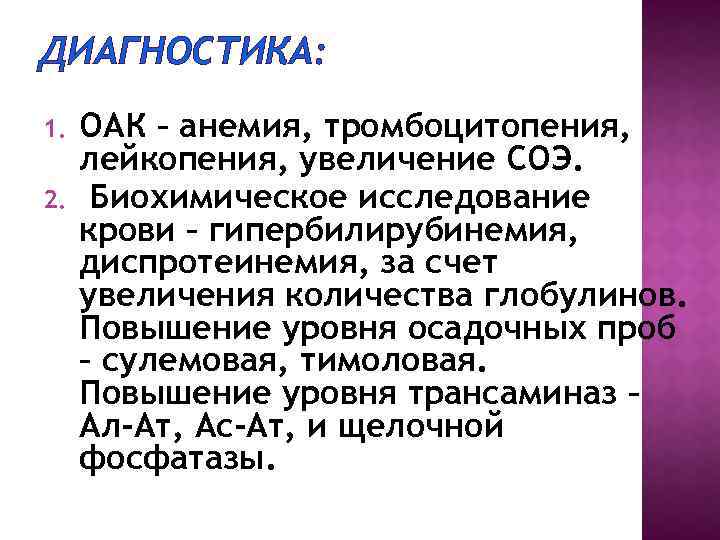 ДИАГНОСТИКА:

1. ОАК – анемия, тромбоцитопения, лейкопения, увеличение СОЭ.
2. Биохимическое исследование крови – гипербилирубинемия, диспротеинемия, за счет увеличения количества глобулинов. Повышение уровня осадочных проб – сулемовая, тимоловая. Повышение уровня трансаминаз – Ал-Ат, Ас-Ат, и щелочной фосфатазы.